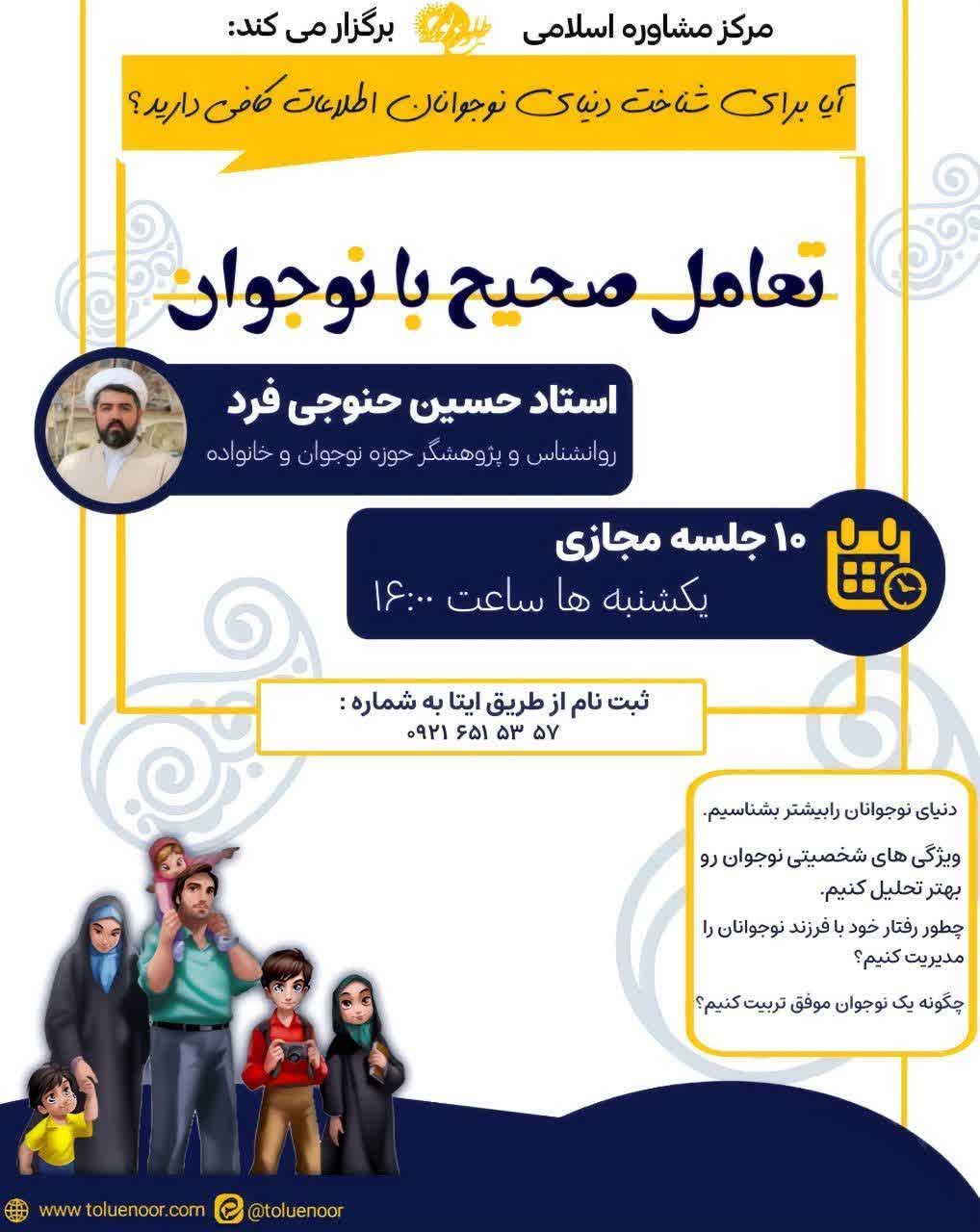 مرکز مشاوره اسلامی طلوع نور برگزار می کند:

آیا برای شناخت دنیای نوجوانان اطلاعات کافی دارید؟

تعامل صحیح با نوجوان

استاد حسین حنوجی فرد
روانشناس و پژوهشگر حوزه نوجوان و خانواده

۱۰ جلسه مجازی
یکشنبه ها ساعت ۱۶:۰۰

ثبت نام از طریق ایتا به شماره :
۰۹۲۱ ۶۵۱ ۵۳ ۵۷

دنیای نوجوانان رابیشتر بشناسیم.

ویژگی های شخصیتی نوجوان رو بهتر تحلیل کنیم.

چطور رفتار خود با فرزند نوجوانان را مدیریت کنیم؟

چگونه یک نوجوان موفق تربیت کنیم؟

www.toluenoor.com @toluenoor